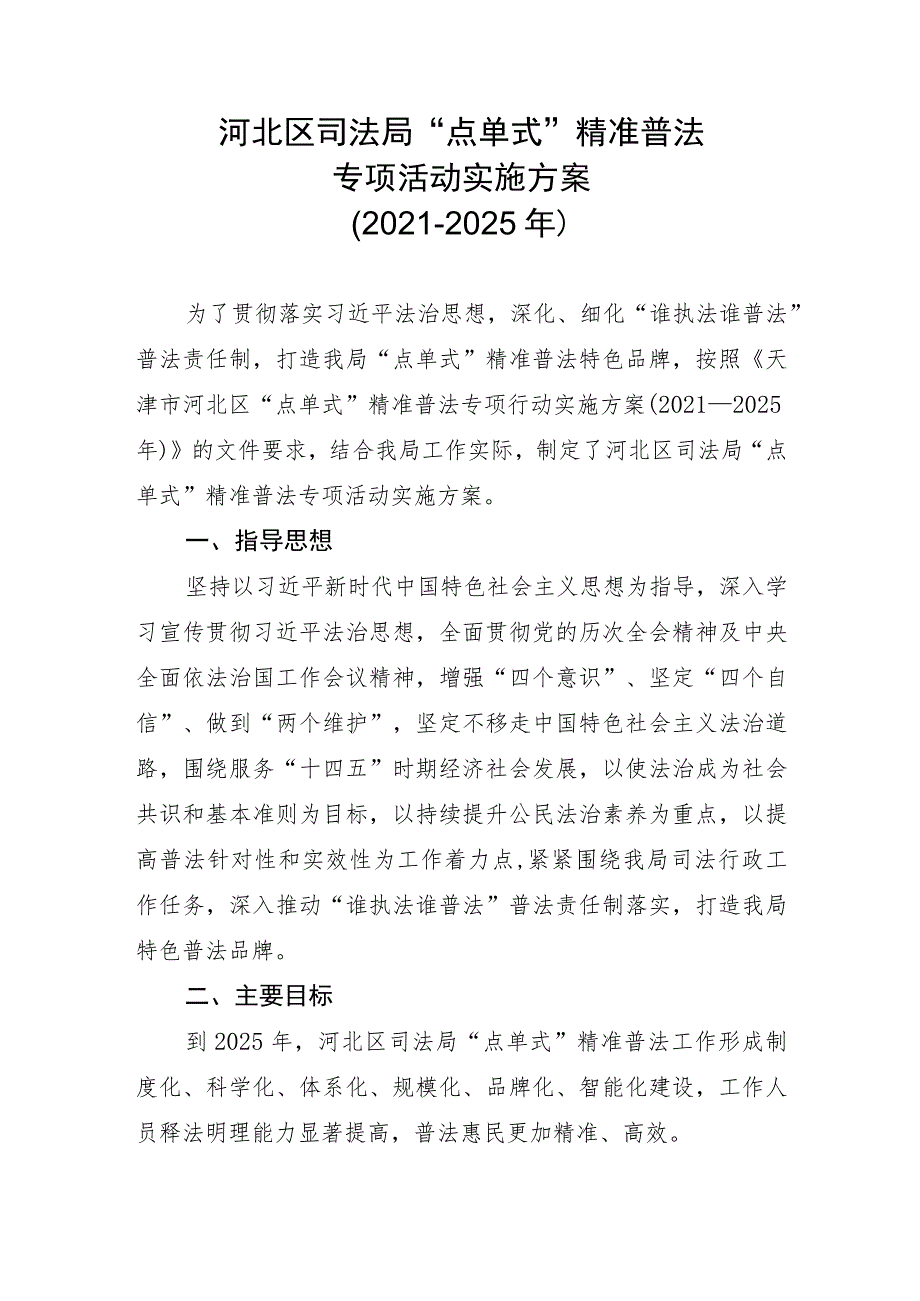 河北区司法局“点单式”精准普法
专项活动实施方案
(2021-2025年)

为了贯彻落实习近平法治思想，深化、细化“谁执法谁普法”普法责任制，打造我局“点单式”精准普法特色品牌，按照《天津市河北区“点单式”精准普法专项行动实施方案(2021—2025年)》的文件要求，结合我局工作实际，制定了河北区司法局“点单式”精准普法专项活动实施方案。

一、指导思想

坚持以习近平新时代中国特色社会主义思想为指导，深入学习宣传贯彻习近平法治思想，全面贯彻党的历次全会精神及中央全面依法治国工作会议精神，增强“四个意识”、坚定“四个自信”、做到“两个维护”，坚定不移走中国特色社会主义法治道路，围绕服务“十四五”时期经济社会发展，以使法治成为社会共识和基本准则为目标，以持续提升公民法治素养为重点，以提高普法针对性和实效性为工作着力点，紧紧围绕我局司法行政工作任务，深入推动“谁执法谁普法”普法责任制落实，打造我局特色普法品牌。

二、主要目标

到2025年，河北区司法局“点单式”精准普法工作形成制度化、科学化、体系化、规模化、品牌化、智能化建设，工作人员释法明理能力显著提高，普法惠民更加精准、高效。